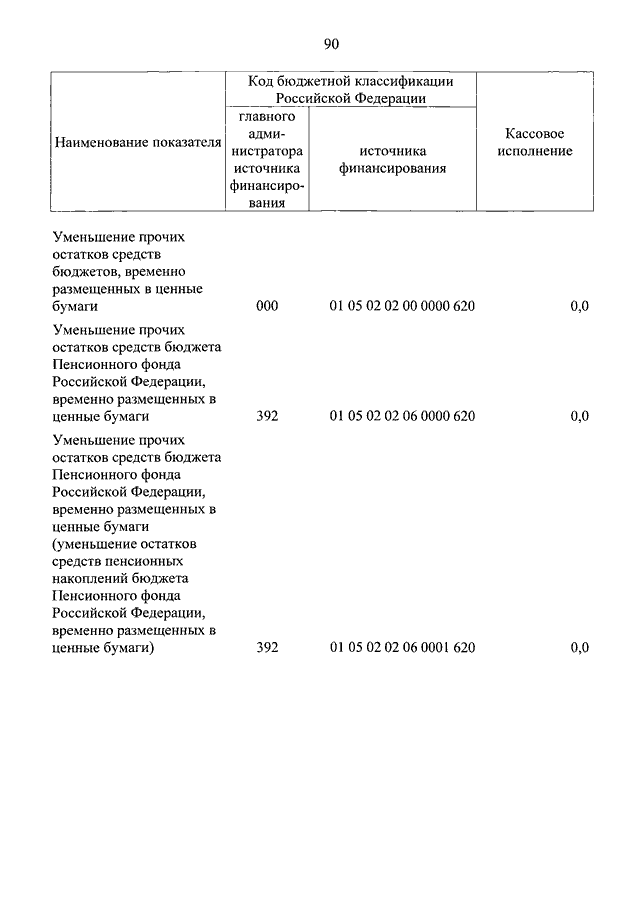 90

| Наименование показателя | Код бюджетной классификации Российской Федерации: главного администратора источника финансирования | Код бюджетной классификации Российской Федерации: источника финансирования | Кассовое исполнение |
|---|---|---|---|
| Уменьшение прочих остатков средств бюджетов, временно размещенных в ценные бумаги | 000 | 01 05 02 02 00 0000 620 | 0,0 |
| Уменьшение прочих остатков средств бюджета Пенсионного фонда Российской Федерации, временно размещенных в ценные бумаги | 392 | 01 05 02 02 06 0000 620 | 0,0 |
| Уменьшение прочих остатков средств бюджета Пенсионного фонда Российской Федерации, временно размещенных в ценные бумаги (уменьшение остатков средств пенсионных накоплений бюджета Пенсионного фонда Российской Федерации, временно размещенных в ценные бумаги) | 392 | 01 05 02 02 06 0001 620 | 0,0 |